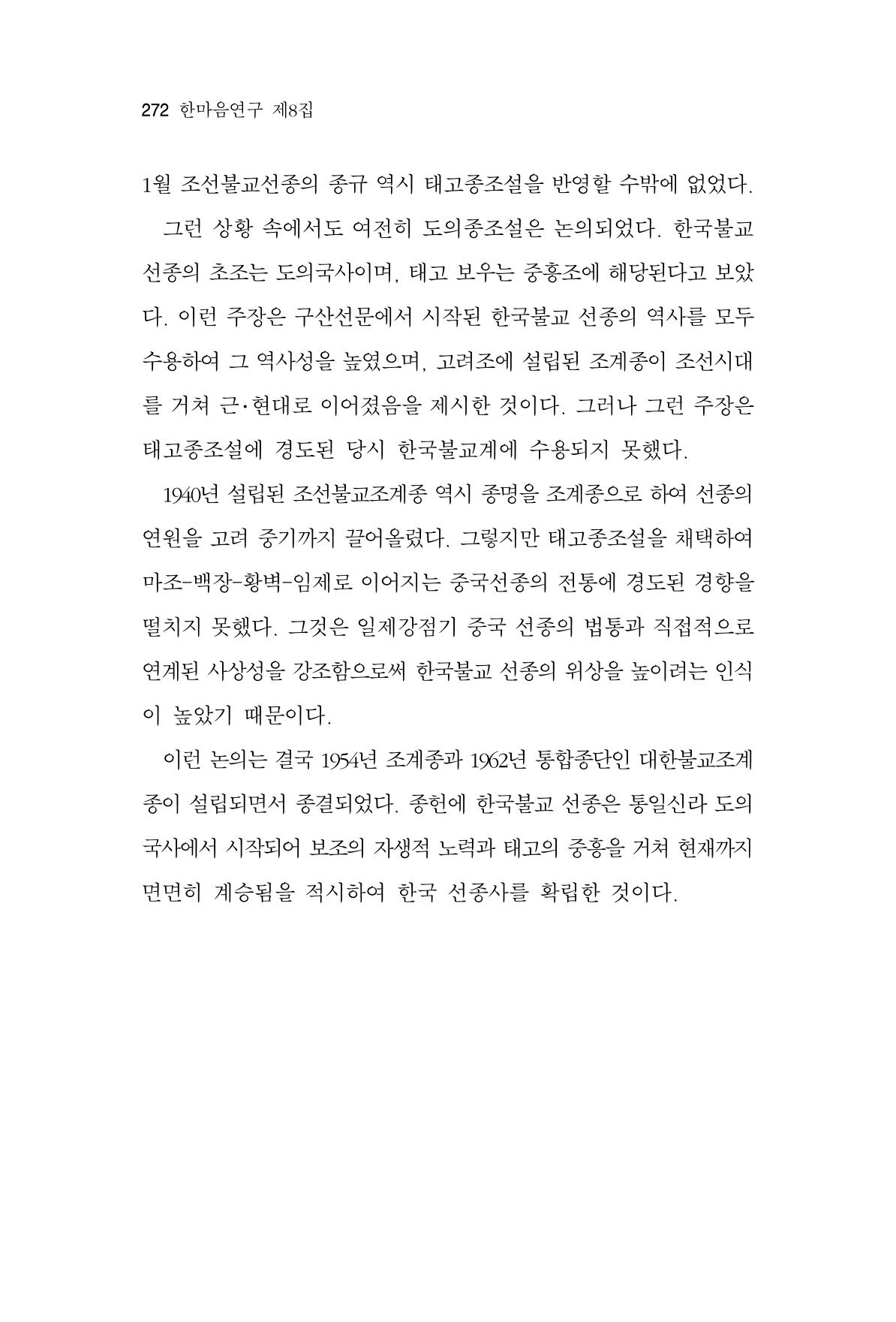 272 한마음연구 제8집

1월 조선불교선종의 종규 역시 태고종조설을 반영할 수밖에 없었다.

그런 상황 속에서도 여전히 도의종조설은 논의되었다. 한국불교 선종의 초조는 도의국사이며, 태고 보우는 중흥조에 해당된다고 보았다. 이런 주장은 구산선문에서 시작된 한국불교 선종의 역사를 모두 수용하여 그 역사성을 높였으며, 고려조에 설립된 조계종이 조선시대를 거쳐 근·현대로 이어졌음을 제시한 것이다. 그러나 그런 주장은 태고종조설에 경도된 당시 한국불교계에 수용되지 못했다.

1940년 설립된 조선불교조계종 역시 종명을 조계종으로 하여 선종의 연원을 고려 중기까지 끌어올렸다. 그렇지만 태고종조설을 채택하여 마조-백장-황벽-임제로 이어지는 중국선종의 전통에 경도된 경향을 떨치지 못했다. 그것은 일제강점기 중국 선종의 법통과 직접적으로 연계된 사상성을 강조함으로써 한국불교 선종의 위상을 높이려는 인식이 높았기 때문이다.

이런 논의는 결국 1954년 조계종과 1962년 통합종단인 대한불교조계종이 설립되면서 종결되었다. 종헌에 한국불교 선종은 통일신라 도의국사에서 시작되어 보조의 자생적 노력과 태고의 중흥을 거쳐 현재까지 면면히 계승됨을 적시하여 한국 선종사를 확립한 것이다.